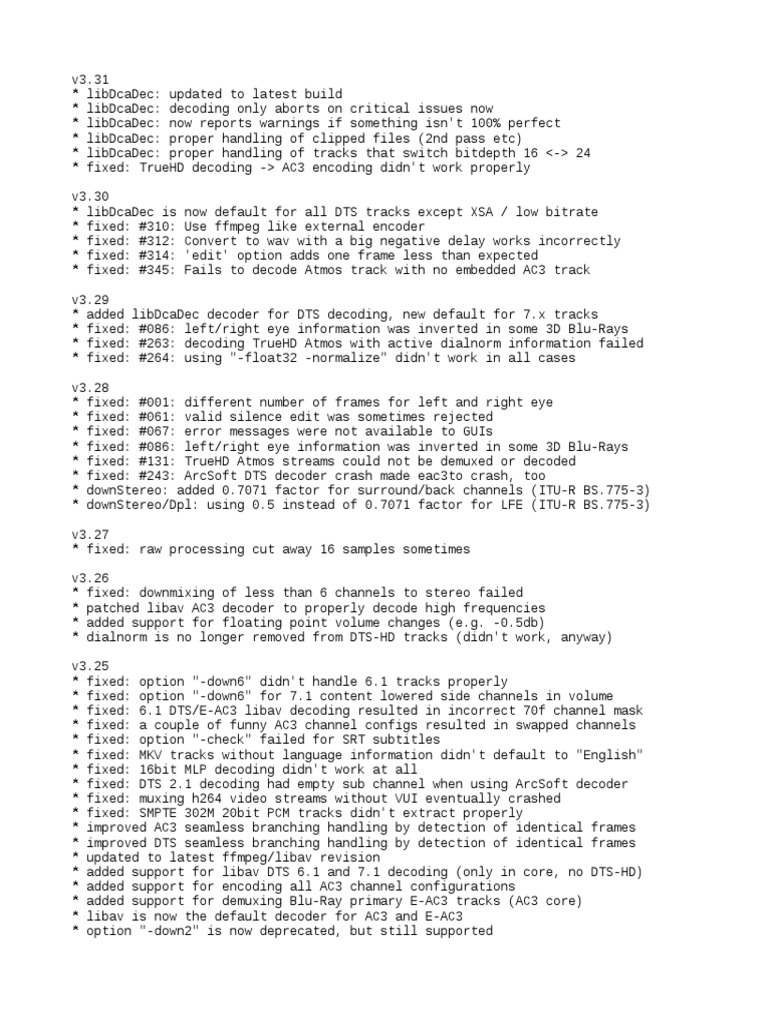 v3.31
* libDcaDec: updated to latest build
* libDcaDec: decoding only aborts on critical issues now
* libDcaDec: now reports warnings if something isn't 100% perfect
* libDcaDec: proper handling of clipped files (2nd pass etc)
* libDcaDec: proper handling of tracks that switch bitdepth 16 <-> 24
* fixed: TrueHD decoding -> AC3 encoding didn't work properly

v3.30
* libDcaDec is now default for all DTS tracks except XSA / low bitrate
* fixed: #310: Use ffmpeg like external encoder
* fixed: #312: Convert to wav with a big negative delay works incorrectly
* fixed: #314: 'edit' option adds one frame less than expected
* fixed: #345: Fails to decode Atmos track with no embedded AC3 track

v3.29
* added libDcaDec decoder for DTS decoding, new default for 7.x tracks
* fixed: #086: left/right eye information was inverted in some 3D Blu-Rays
* fixed: #263: decoding TrueHD Atmos with active dialnorm information failed
* fixed: #264: using "-float32 -normalize" didn't work in all cases

v3.28
* fixed: #001: different number of frames for left and right eye
* fixed: #061: valid silence edit was sometimes rejected
* fixed: #067: error messages were not available to GUIs
* fixed: #086: left/right eye information was inverted in some 3D Blu-Rays
* fixed: #131: TrueHD Atmos streams could not be demuxed or decoded
* fixed: #243: ArcSoft DTS decoder crash made eac3to crash, too
* downStereo: added 0.7071 factor for surround/back channels (ITU-R BS.775-3)
* downStereo/Dpl: using 0.5 instead of 0.7071 factor for LFE (ITU-R BS.775-3)

v3.27
* fixed: raw processing cut away 16 samples sometimes

v3.26
* fixed: downmixing of less than 6 channels to stereo failed
* patched libav AC3 decoder to properly decode high frequencies
* added support for floating point volume changes (e.g. -0.5db)
* dialnorm is no longer removed from DTS-HD tracks (didn't work, anyway)

v3.25
* fixed: option "-down6" didn't handle 6.1 tracks properly
* fixed: option "-down6" for 7.1 content lowered side channels in volume
* fixed: 6.1 DTS/E-AC3 libav decoding resulted in incorrect 70f channel mask
* fixed: a couple of funny AC3 channel configs resulted in swapped channels
* fixed: option "-check" failed for SRT subtitles
* fixed: MKV tracks without language information didn't default to "English"
* fixed: 16bit MLP decoding didn't work at all
* fixed: DTS 2.1 decoding had empty sub channel when using ArcSoft decoder
* fixed: muxing h264 video streams without VUI eventually crashed
* fixed: SMPTE 302M 20bit PCM tracks didn't extract properly
* improved AC3 seamless branching handling by detection of identical frames
* improved DTS seamless branching handling by detection of identical frames
* updated to latest ffmpeg/libav revision
* added support for libav DTS 6.1 and 7.1 decoding (only in core, no DTS-HD)
* added support for encoding all AC3 channel configurations
* added support for demuxing Blu-Ray primary E-AC3 tracks (AC3 core)
* libav is now the default decoder for AC3 and E-AC3
* option "-down2" is now deprecated, but still supported